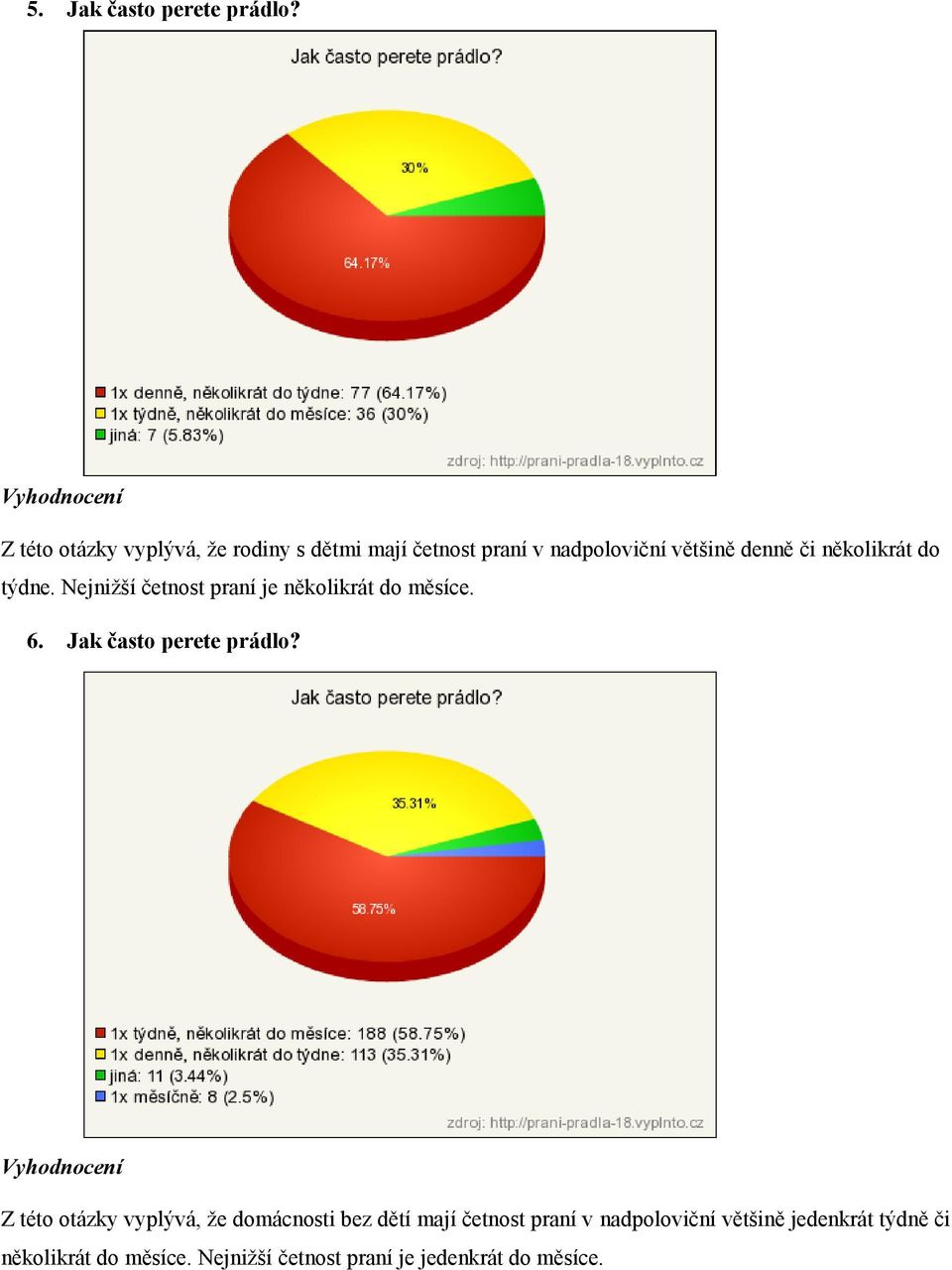 5. Jak často perete prádlo?

Jak často perete prádlo?

30%

64.17%

1x denně, několikrát do týdne: 77 (64.17%)
1x týdně, několikrát do měsíce: 36 (30%)
jiná: 7 (5.83%)

zdroj: http://prani-pradla-18.vyplnto.cz

Vyhodnocení

Z této otázky vyplývá, že rodiny s dětmi mají četnost praní v nadpoloviční většině denně či několikrát do týdne. Nejnižší četnost praní je několikrát do měsíce.

6. Jak často perete prádlo?

Jak často perete prádlo?

35.31%

58.75%

1x týdně, několikrát do měsíce: 188 (58.75%)
1x denně, několikrát do týdne: 113 (35.31%)
jiná: 11 (3.44%)
1x měsíčně: 8 (2.5%)

zdroj: http://prani-pradla-18.vyplnto.cz

Vyhodnocení

Z této otázky vyplývá, že domácnosti bez dětí mají četnost praní v nadpoloviční většině jedenkrát týdně či několikrát do měsíce. Nejnižší četnost praní je jedenkrát do měsíce.